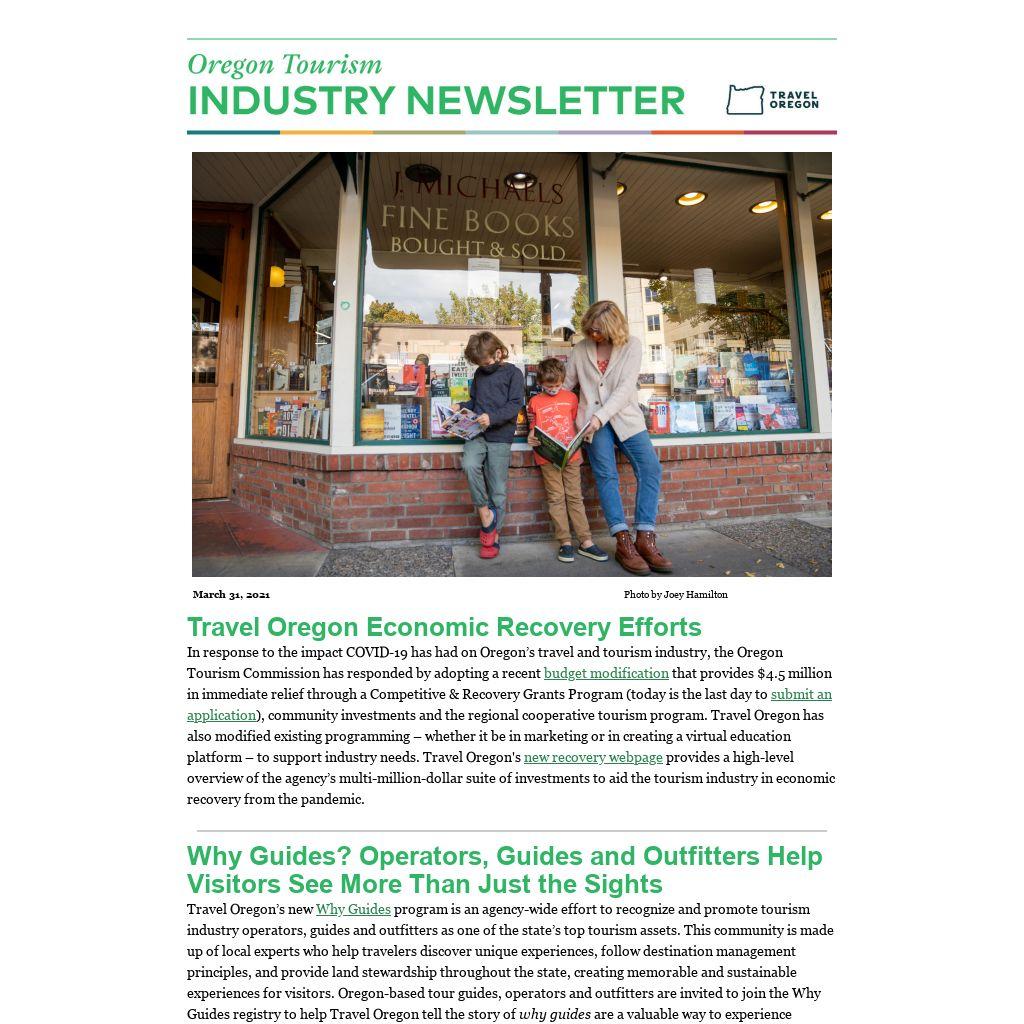 Oregon Tourism
INDUSTRY NEWSLETTER

TRAVEL OREGON

J. MICHAELS
FINE BOOKS
BOUGHT & SOLD

March 31, 2021

Photo by Joey Hamilton

Travel Oregon Economic Recovery Efforts

In response to the impact COVID-19 has had on Oregon's travel and tourism industry, the Oregon Tourism Commission has responded by adopting a recent budget modification that provides $4.5 million in immediate relief through a Competitive & Recovery Grants Program (today is the last day to submit an application), community investments and the regional cooperative tourism program. Travel Oregon has also modified existing programming – whether it be in marketing or in creating a virtual education platform – to support industry needs. Travel Oregon's new recovery webpage provides a high-level overview of the agency's multi-million-dollar suite of investments to aid the tourism industry in economic recovery from the pandemic.

Why Guides? Operators, Guides and Outfitters Help Visitors See More Than Just the Sights

Travel Oregon's new Why Guides program is an agency-wide effort to recognize and promote tourism industry operators, guides and outfitters as one of the state's top tourism assets. This community is made up of local experts who help travelers discover unique experiences, follow destination management principles, and provide land stewardship throughout the state, creating memorable and sustainable experiences for visitors. Oregon-based tour guides, operators and outfitters are invited to join the Why Guides registry to help Travel Oregon tell the story of why guides are a valuable way to experience